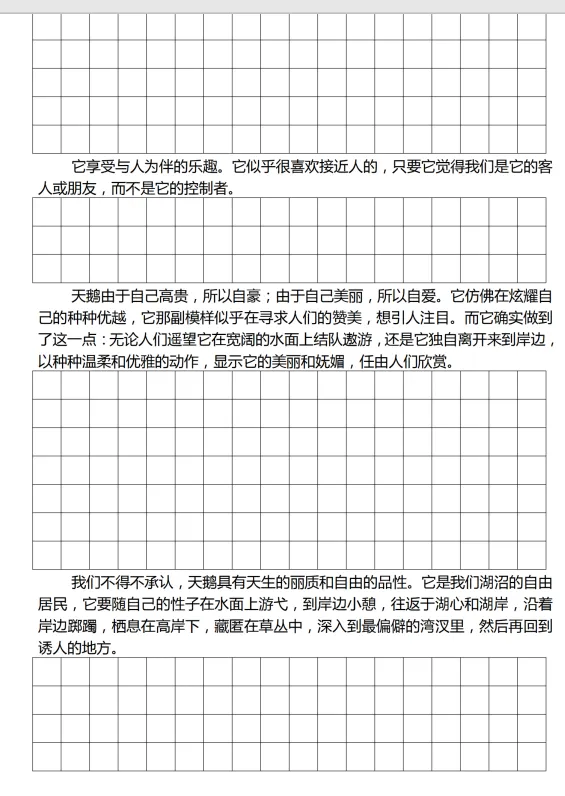 它享受与人为伴的乐趣。它似乎很喜欢接近人的，只要它觉得我们是它的客人或朋友，而不是它的控制者。

天鹅由于自己高贵，所以自豪；由于自己美丽，所以自爱。它仿佛在炫耀自己的种种优越，它那副模样似乎在寻求人们的赞美，想引人注目。而它确实做到了这一点：无论人们遥望它在宽阔的水面上结队遨游，还是它独自离开来到岸边，以种种温柔和优雅的动作，显示它的美丽和妩媚，任由人们欣赏。

我们不得不承认，天鹅具有天生的丽质和自由的品性。它是我们湖沼的自由居民，它要随自己的性子在水面上游弋，到岸边小憩，往返于湖心和湖岸，沿着岸边踯躅，栖息在高岸下，藏匿在草丛中，深入到最偏僻的湾汊里，然后再回到诱人的地方。